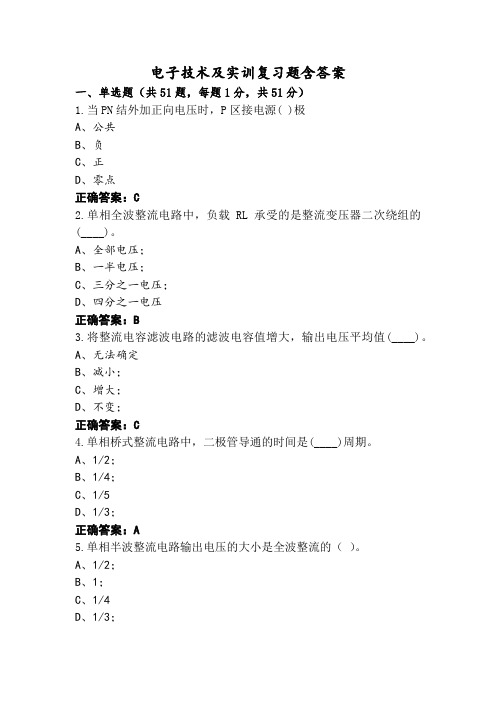 电子技术及实训复习题含答案

一、单选题（共51题，每题1分，共51分）

1.当PN结外加正向电压时，P区接电源( )极

A、公共

B、负

C、正

D、零点

正确答案：C

2.单相全波整流电路中，负载 RL 承受的是整流变压器二次绕组的(____)。

A、全部电压；

B、一半电压；

C、三分之一电压；

D、四分之一电压

正确答案：B

3.将整流电容滤波电路的滤波电容值增大，输出电压平均值(____)。

A、无法确定

B、减小；

C、增大；

D、不变；

正确答案：C

4.单相桥式整流电路中，二极管导通的时间是(____)周期。

A、1/2；

B、1/4；

C、1/5

D、1/3；

正确答案：A

5.单相半波整流电路输出电压的大小是全波整流的（ ）。

A、1/2；

B、1；

C、1/4

D、1/3；